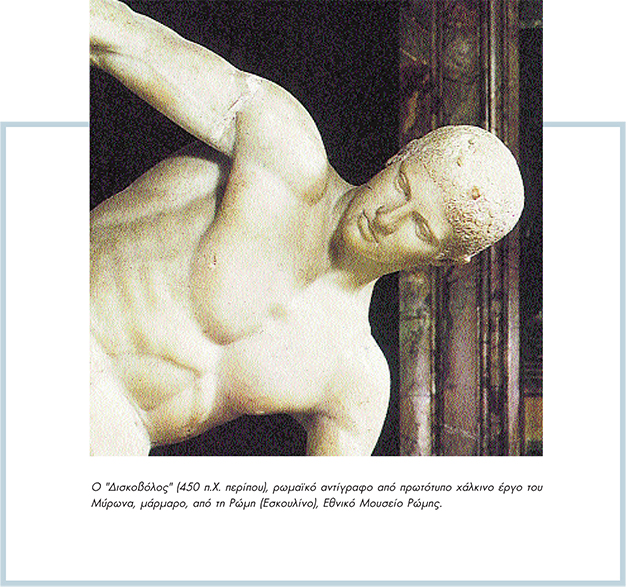 Ο "Δισκοβόλος" (450 π.Χ. περίπου), ρωμαϊκό αντίγραφο από πρωτότυπο χάλκινο έργο του Μύρωνα, μάρμαρο, από τη Ρώμη (Εσκουλίνο), Εθνικό Μουσείο Ρώμης.